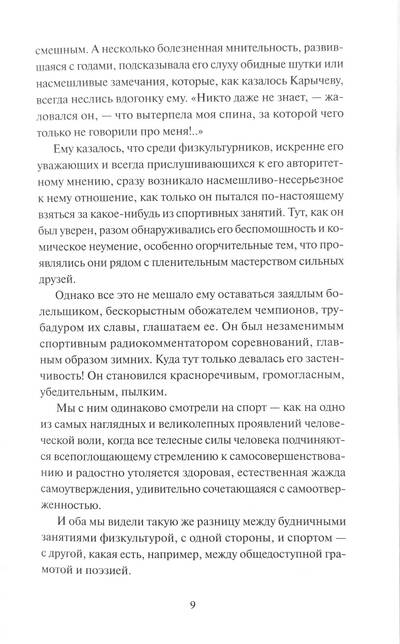 смешным. А несколько болезненная мнительность, развившаяся с годами, подсказывала его слуху обидные шутки или насмешливые замечания, которые, как казалось Карычеву, всегда неслись вдогонку ему. «Никто даже не знает, — жаловался он, — что вытерпела моя спина, за которой чего только не говорили про меня!..»

Ему казалось, что среди физкультурников, искренне его уважающих и всегда прислушивающихся к его авторитетному мнению, сразу возникало насмешливо-несерьезное к нему отношение, как только он пытался по-настоящему взяться за какое-нибудь из спортивных занятий. Тут, как он был уверен, разом обнаруживались его беспомощность и комическое неумение, особенно огорчительные тем, что проявлялись они рядом с пленительным мастерством сильных друзей.

Однако все это не мешало ему оставаться заядлым болельщиком, бескорыстным обожателем чемпионов, трубадуром их славы, глашатаем ее. Он был незаменимым спортивным радиокомментатором соревнований, главным образом зимних. Куда тут только девалась его застенчивость! Он становился красноречивым, громогласным, убедительным, пылким.

Мы с ним одинаково смотрели на спорт — как на одно из самых наглядных и великолепных проявлений человеческой воли, когда все телесные силы человека подчиняются всепоглощающему стремлению к самосовершенствованию и радостно утоляется здоровая, естественная жажда самоутверждения, удивительно сочетающаяся с самоотверженностью.

И оба мы видели такую же разницу между будничными занятиями физкультурой, с одной стороны, и спортом — с другой, какая есть, например, между общедоступной грамотой и поэзией.

9